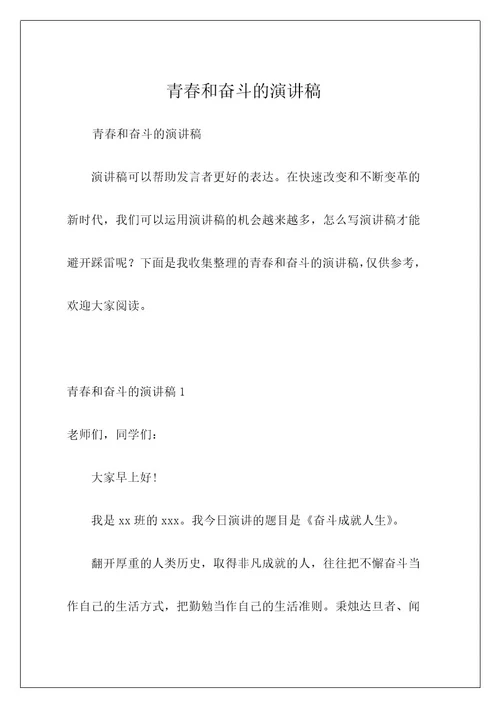 青春和奋斗的演讲稿

青春和奋斗的演讲稿

演讲稿可以帮助发言者更好的表达。在快速改变和不断变革的新时代，我们可以运用演讲稿的机会越来越多，怎么写演讲稿才能避开踩雷呢？下面是我收集整理的青春和奋斗的演讲稿，仅供参考，欢迎大家阅读。

青春和奋斗的演讲稿 1

老师们，同学们：

大家早上好！

我是 xx 班的 xxx。我今日演讲的题目是《奋斗成就人生》。

翻开厚重的人类历史，取得非凡成就的人，往往把不懈奋斗当作自己的生活方式，把勤勉当作自己的生活准则。秉烛达旦者、闻